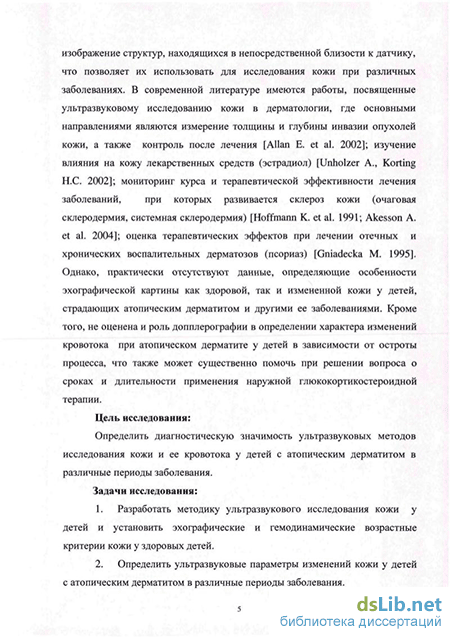 изображение структур, находящихся в непосредственной близости к датчику, что позволяет их использовать для исследования кожи при различных заболеваниях. В современной литературе имеются работы, посвященные ультразвуковому исследованию кожи в дерматологии, где основными направлениями являются измерение толщины и глубины инвазии опухолей кожи, а также контроль после лечения [Allan E. et al. 2002]; изучение влияния на кожу лекарственных средств (эстрадиол) [Unholzer A., Korting H.C. 2002]; мониторинг курса и терапевтической эффективности лечения заболеваний, при которых развивается склероз кожи (очаговая склеродермия, системная склеродермия) [Hoffmann K. et al. 1991; Akesson A. et al. 2004]; оценка терапевтических эффектов при лечении отечных и хронических воспалительных дерматозов (псориаз) [Gniadecka M. 1995]. Однако, практически отсутствуют данные, определяющие особенности эхографической картины как здоровой, так и измененной кожи у детей, страдающих атопическим дерматитом и другими ее заболеваниями. Кроме того, не оценена и роль допплерографии в определении характера изменений кровотока при атопическом дерматите у детей в зависимости от остроты процесса, что также может существенно помочь при решении вопроса о сроках и длительности применения наружной глюкокортикостероидной терапии.

Цель исследования:

Определить диагностическую значимость ультразвуковых методов исследования кожи и ее кровотока у детей с атопическим дерматитом в различные периоды заболевания.

Задачи исследования:

1. Разработать методику ультразвукового исследования кожи у детей и установить эхографические и гемодинамические возрастные критерии кожи у здоровых детей.

2. Определить ультразвуковые параметры изменений кожи у детей с атопическим дерматитом в различные периоды заболевания.

5

dsLib.net
библиотека диссертаций